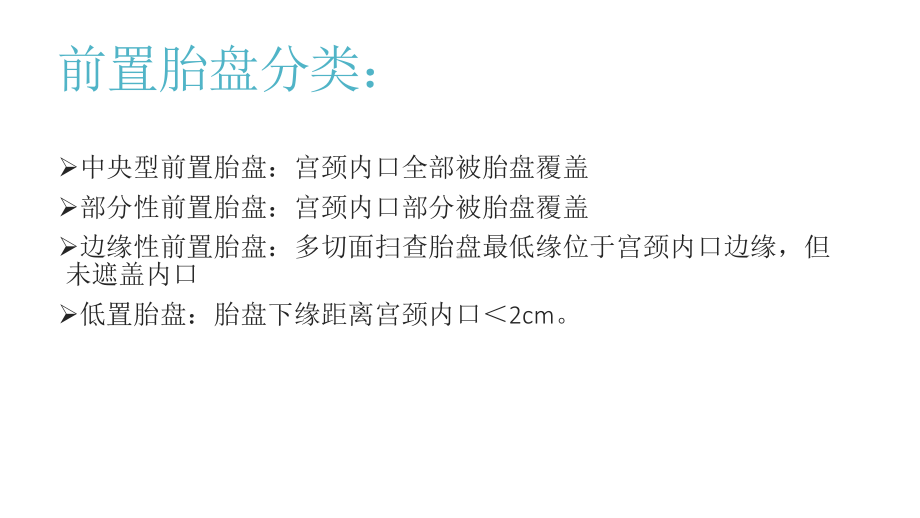 前置胎盘分类：

➢中央型前置胎盘：宫颈内口全部被胎盘覆盖

➢部分性前置胎盘：宫颈内口部分被胎盘覆盖

➢边缘性前置胎盘：多切面扫查胎盘最低缘位于宫颈内口边缘，但未遮盖内口

➢低置胎盘：胎盘下缘距离宫颈内口＜2cm。